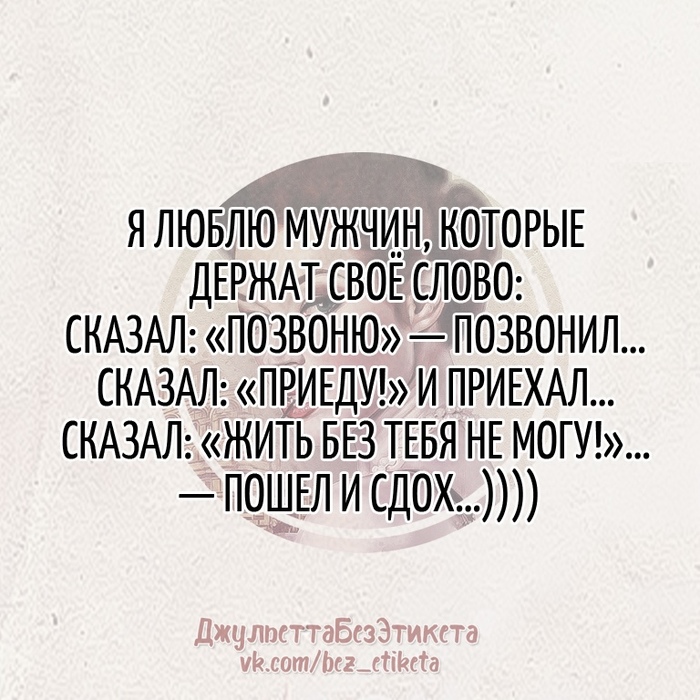 Я ЛЮБЛЮ МУЖЧИН, КОТОРЫЕ ДЕРЖАТ СВОЁ СЛОВО:
СКАЗАЛ: «ПОЗВОНЮ» — ПОЗВОНИЛ...
СКАЗАЛ: «ПРИЕДУ!» И ПРИЕХАЛ...
СКАЗАЛ: «ЖИТЬ БЕЗ ТЕБЯ НЕ МОГУ!»...
— ПОШЕЛ И СДОХ...))))

ДжульеттаБезЭтикета
vk.com/bez_etiketa